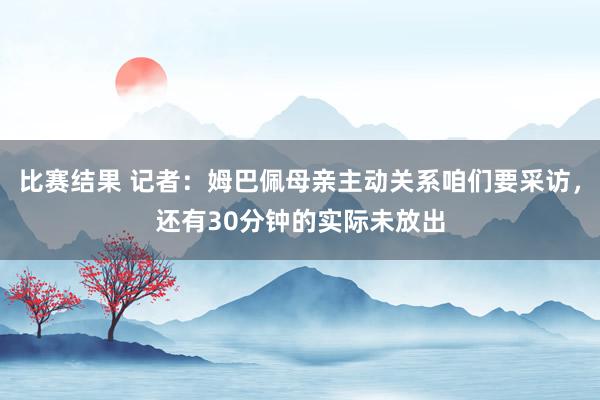 比赛结果 记者：姆巴佩母亲主动关系咱们要采访，还有30分钟的实际未放出